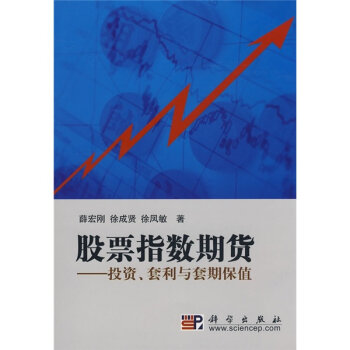 薛宏刚 徐成贤 徐凤敏 著

股票指数期货
——投资、套利与套期保值

科学出版社
www.sciencep.com